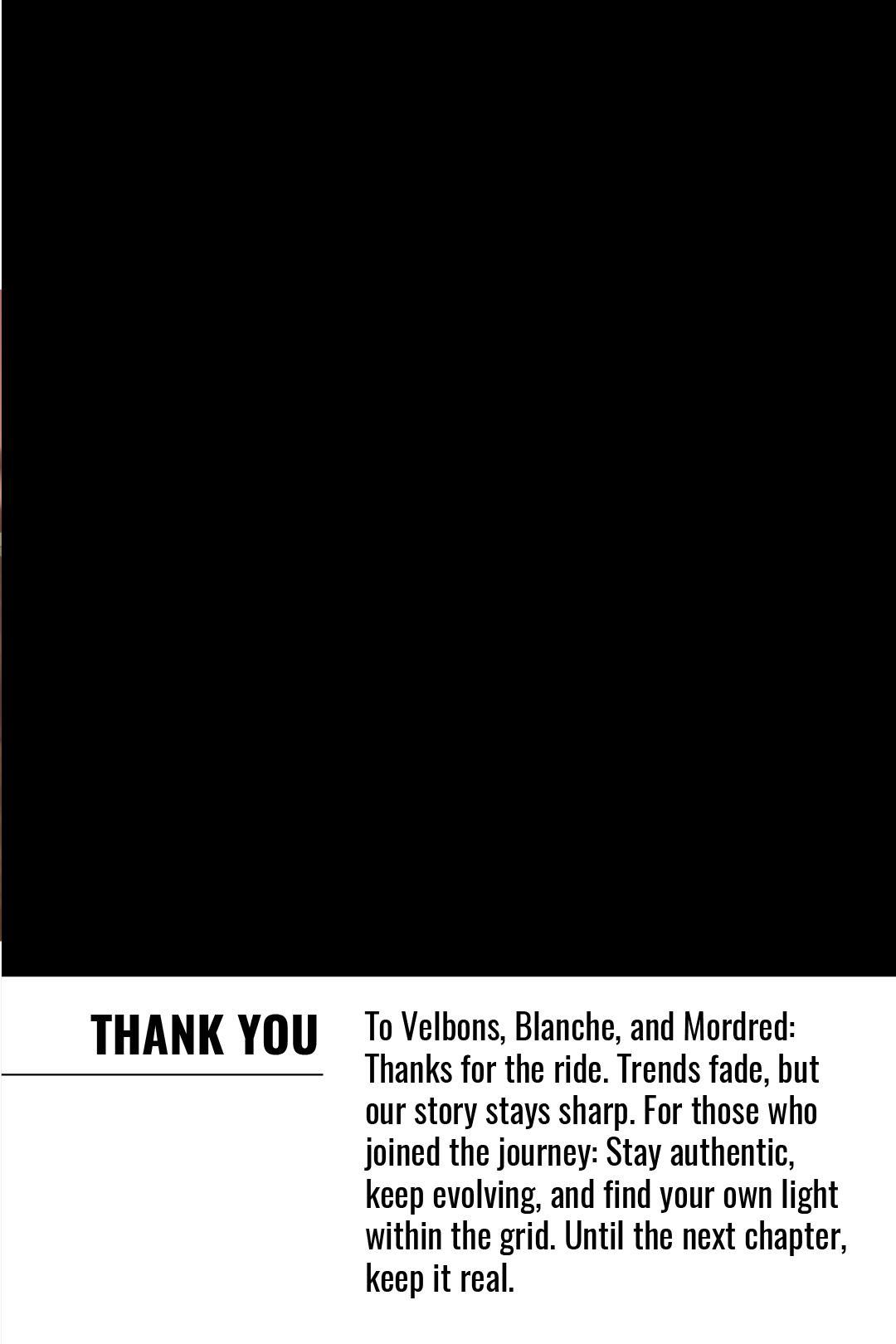 THANK YOU

To Velbons, Blanche, and Mordred: Thanks for the ride. Trends fade, but our story stays sharp. For those who joined the journey: Stay authentic, keep evolving, and find your own light within the grid. Until the next chapter, keep it real.